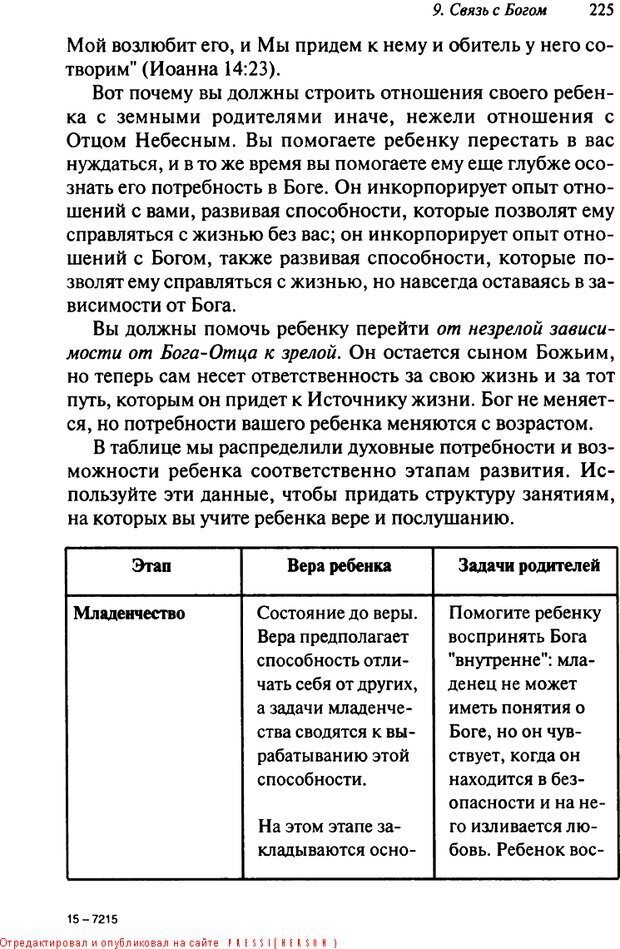 9. Связь с Богом 225

Мой возлюбит его, и Мы придем к нему и обитель у него сотворим" (Иоанна 14:23).

Вот почему вы должны строить отношения своего ребенка с земными родителями иначе, нежели отношения с Отцом Небесным. Вы помогаете ребенку перестать в вас нуждаться, и в то же время вы помогаете ему еще глубже осознать его потребность в Боге. Он инкорпорирует опыт отношений с вами, развивая способности, которые позволят ему справляться с жизнью без вас; он инкорпорирует опыт отношений с Богом, также развивая способности, которые позволят ему справляться с жизнью, но навсегда оставаясь в зависимости от Бога.

Вы должны помочь ребенку перейти от незрелой зависимости от Бога-Отца к зрелой. Он остается сыном Божьим, но теперь сам несет ответственность за свою жизнь и за тот путь, которым он придет к Источнику жизни. Бог не меняется, но потребности вашего ребенка меняются с возрастом.

В таблице мы распределили духовные потребности и возможности ребенка соответственно этапам развития. Используйте эти данные, чтобы придать структуру занятиям, на которых вы учите ребенка вере и послушанию.

| Этап | Вера ребенка | Задачи родителей |
|---|---|---|
| Младенчество | Состояние до веры. Вера предполагает способность отличать себя от других, а задачи младенчества сводятся к вырабатыванию этой способности. На этом этапе закладываются осно- | Помогите ребенку воспринять Бога "внутренне": младенец не может иметь понятия о Боге, но он чувствует, когда он находится в безопасности и на него изливается любовь. Ребенок вос- |

15 – 7215

Отредактировал и опубликовал на сайте PRESSI(HERSON)